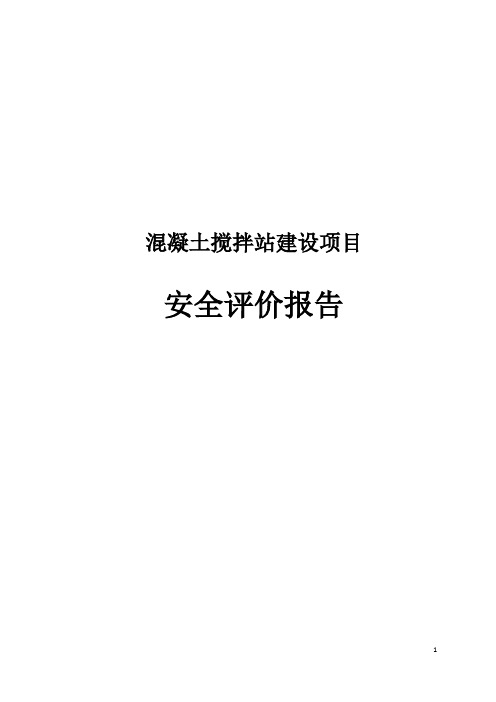 混凝土搅拌站建设项目

安全评价报告

1